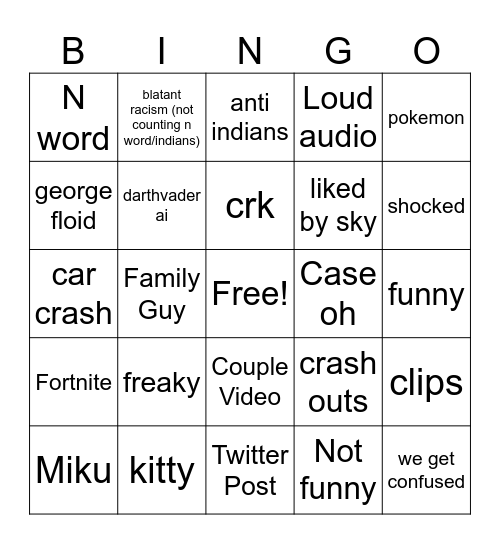 | B | I | N | G | O |
|---|---|---|---|---|
| N word | blatant racism (not counting n word/indians) | anti indians | Loud audio | pokemon |
| george floid | darthvader ai | crk | liked by sky | shocked |
| car crash | Family Guy | Free! | Case oh | funny |
| Fortnite | freaky | Couple Video | crash outs | clips |
| Miku | kitty | Twitter Post | Not funny | we get confused |